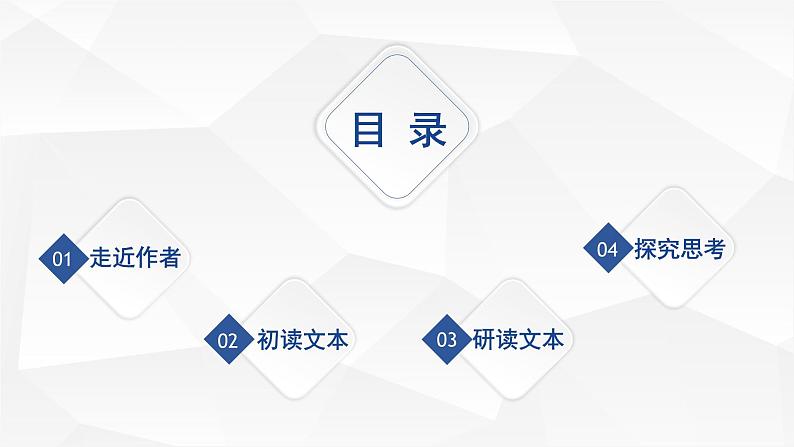 目 录

01 走近作者

02 初读文本

03 研读文本

04 探究思考